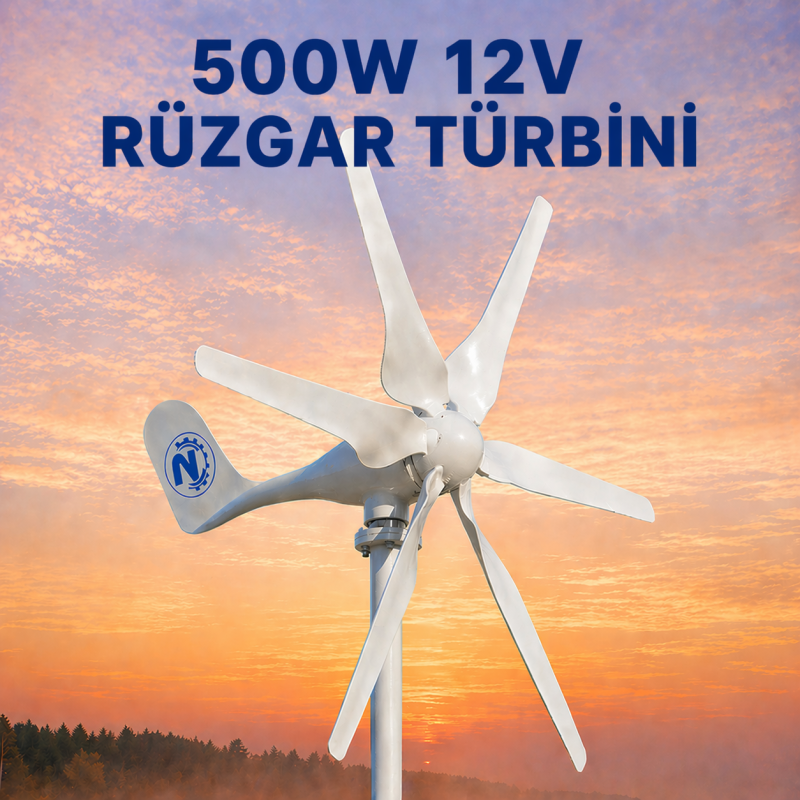 500W 12V
RÜZGAR TÜRBİNİ

N